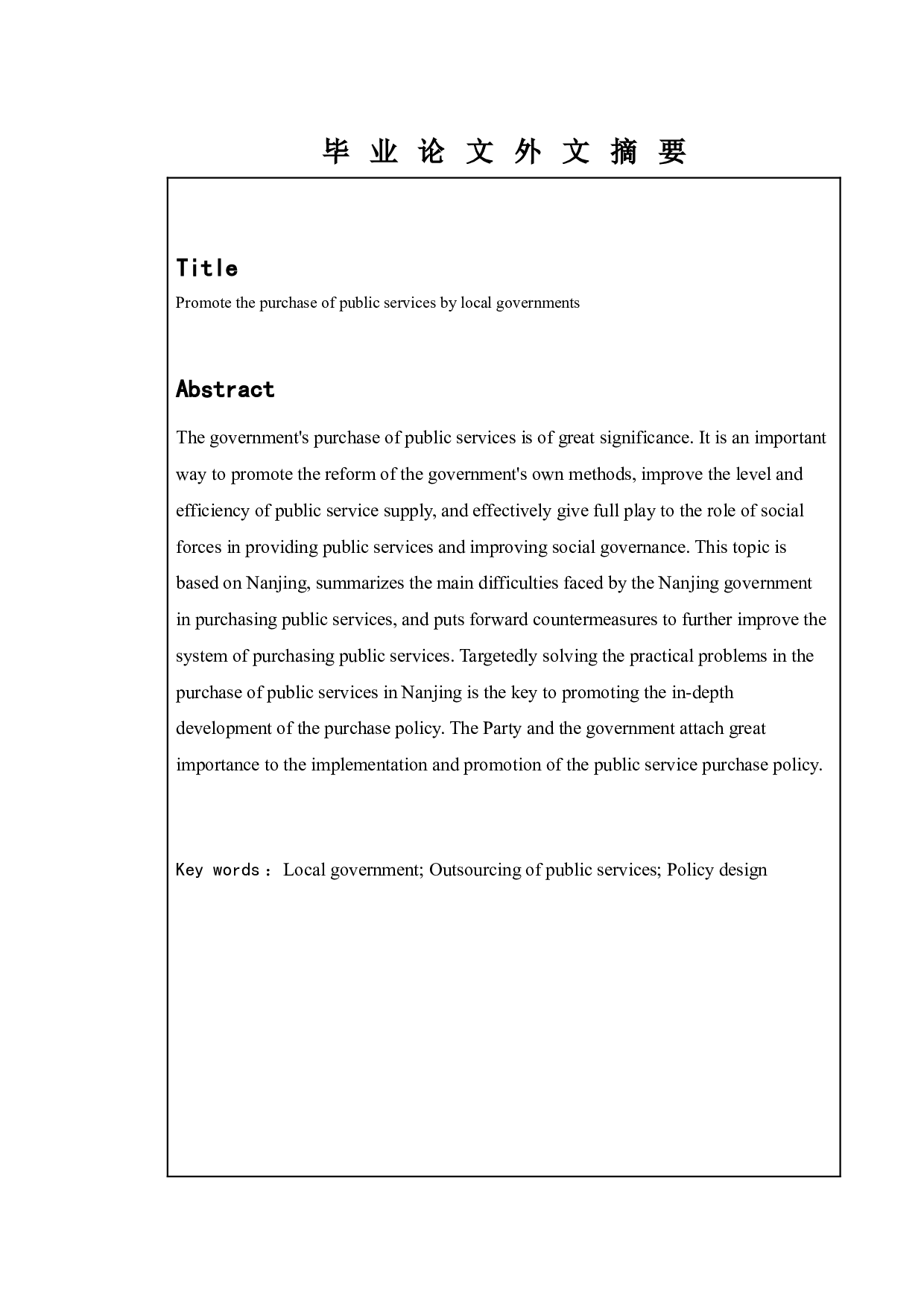 毕 业 论 文 外 文 摘 要

Title

Promote the purchase of public services by local governments

Abstract

The government's purchase of public services is of great significance. It is an important way to promote the reform of the government's own methods, improve the level and efficiency of public service supply, and effectively give full play to the role of social forces in providing public services and improving social governance. This topic is based on Nanjing, summarizes the main difficulties faced by the Nanjing government in purchasing public services, and puts forward countermeasures to further improve the system of purchasing public services. Targetedly solving the practical problems in the purchase of public services in Nanjing is the key to promoting the in-depth development of the purchase policy. The Party and the government attach great importance to the implementation and promotion of the public service purchase policy.

Key words： Local government; Outsourcing of public services; Policy design